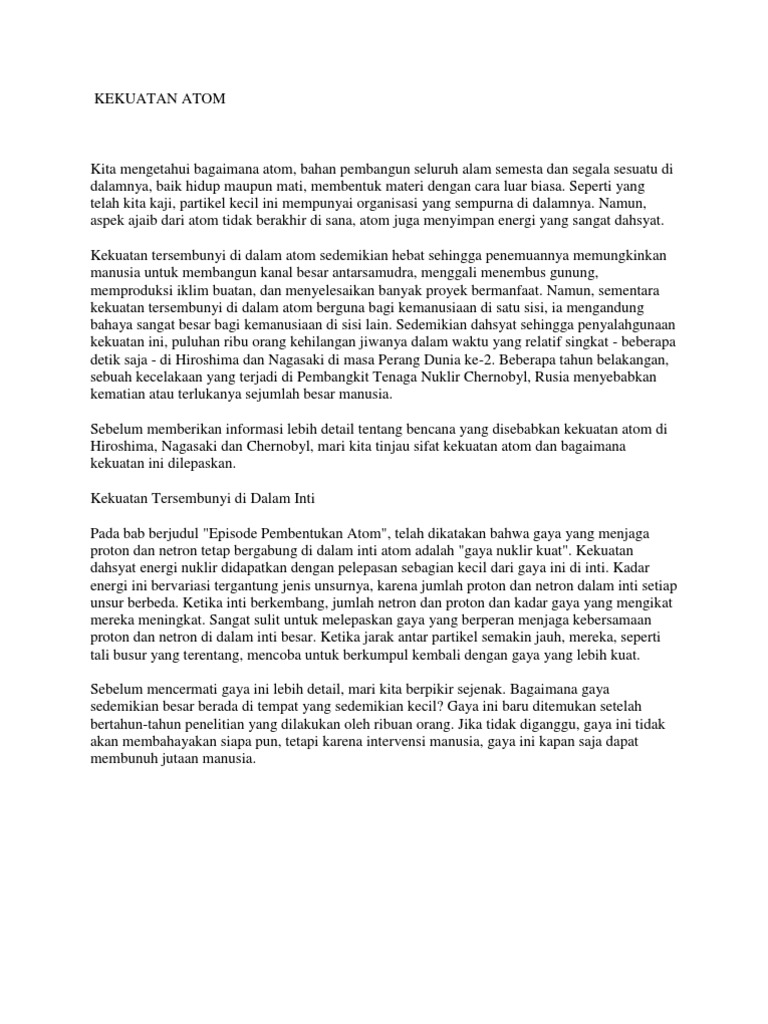 KEKUATAN ATOM

Kita mengetahui bagaimana atom, bahan pembangun seluruh alam semesta dan segala sesuatu di dalamnya, baik hidup maupun mati, membentuk materi dengan cara luar biasa. Seperti yang telah kita kaji, partikel kecil ini mempunyai organisasi yang sempurna di dalamnya. Namun, aspek ajaib dari atom tidak berakhir di sana, atom juga menyimpan energi yang sangat dahsyat.

Kekuatan tersembunyi di dalam atom sedemikian hebat sehingga penemuannya memungkinkan manusia untuk membangun kanal besar antarsamudra, menggali menembus gunung, memproduksi iklim buatan, dan menyelesaikan banyak proyek bermanfaat. Namun, sementara kekuatan tersembunyi di dalam atom berguna bagi kemanusiaan di satu sisi, ia mengandung bahaya sangat besar bagi kemanusiaan di sisi lain. Sedemikian dahsyat sehingga penyalahgunaan kekuatan ini, puluhan ribu orang kehilangan jiwanya dalam waktu yang relatif singkat - beberapa detik saja - di Hiroshima dan Nagasaki di masa Perang Dunia ke-2. Beberapa tahun belakangan, sebuah kecelakaan yang terjadi di Pembangkit Tenaga Nuklir Chernobyl, Rusia menyebabkan kematian atau terlukanya sejumlah besar manusia.

Sebelum memberikan informasi lebih detail tentang bencana yang disebabkan kekuatan atom di Hiroshima, Nagasaki dan Chernobyl, mari kita tinjau sifat kekuatan atom dan bagaimana kekuatan ini dilepaskan.

Kekuatan Tersembunyi di Dalam Inti

Pada bab berjudul "Episode Pembentukan Atom", telah dikatakan bahwa gaya yang menjaga proton dan netron tetap bergabung di dalam inti atom adalah "gaya nuklir kuat". Kekuatan dahsyat energi nuklir didapatkan dengan pelepasan sebagian kecil dari gaya ini di inti. Kadar energi ini bervariasi tergantung jenis unsurnya, karena jumlah proton dan netron dalam inti setiap unsur berbeda. Ketika inti berkembang, jumlah netron dan proton dan kadar gaya yang mengikat mereka meningkat. Sangat sulit untuk melepaskan gaya yang berperan menjaga kebersamaan proton dan netron di dalam inti besar. Ketika jarak antar partikel semakin jauh, mereka, seperti tali busur yang terentang, mencoba untuk berkumpul kembali dengan gaya yang lebih kuat.

Sebelum mencermati gaya ini lebih detail, mari kita berpikir sejenak. Bagaimana gaya sedemikian besar berada di tempat yang sedemikian kecil? Gaya ini baru ditemukan setelah bertahun-tahun penelitian yang dilakukan oleh ribuan orang. Jika tidak diganggu, gaya ini tidak akan membahayakan siapa pun, tetapi karena intervensi manusia, gaya ini kapan saja dapat membunuh jutaan manusia.